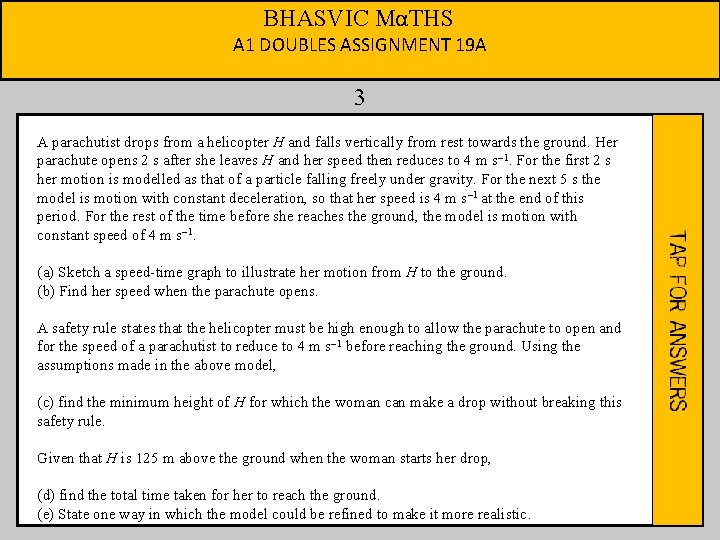 BHASVIC MαTHS
A1 DOUBLES ASSIGNMENT 19A

3

A parachutist drops from a helicopter $H$ and falls vertically from rest towards the ground. Her parachute opens 2 s after she leaves $H$ and her speed then reduces to 4 m s$^{-1}$. For the first 2 s her motion is modelled as that of a particle falling freely under gravity. For the next 5 s the model is motion with constant deceleration, so that her speed is 4 m s$^{-1}$ at the end of this period. For the rest of the time before she reaches the ground, the model is motion with constant speed of 4 m s$^{-1}$.

(a) Sketch a speed-time graph to illustrate her motion from $H$ to the ground.
(b) Find her speed when the parachute opens.

A safety rule states that the helicopter must be high enough to allow the parachute to open and for the speed of a parachutist to reduce to 4 m s$^{-1}$ before reaching the ground. Using the assumptions made in the above model,

(c) find the minimum height of $H$ for which the woman can make a drop without breaking this safety rule.

Given that $H$ is 125 m above the ground when the woman starts her drop,

(d) find the total time taken for her to reach the ground.
(e) State one way in which the model could be refined to make it more realistic.

TAP FOR ANSWERS